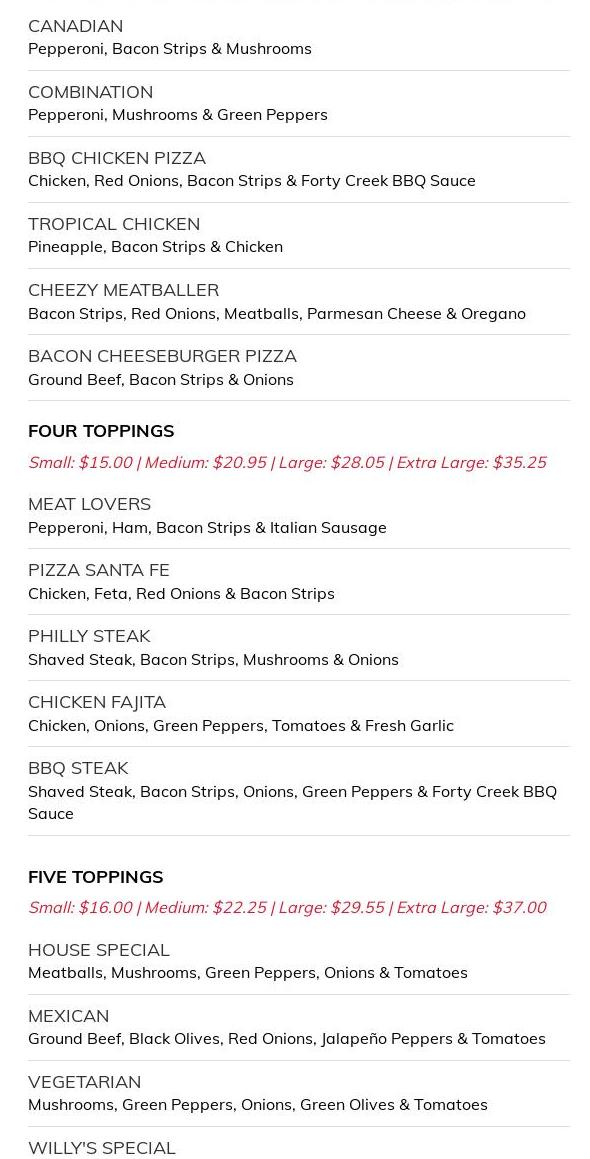 CANADIAN
Pepperoni, Bacon Strips & Mushrooms

COMBINATION
Pepperoni, Mushrooms & Green Peppers

BBQ CHICKEN PIZZA
Chicken, Red Onions, Bacon Strips & Forty Creek BBQ Sauce

TROPICAL CHICKEN
Pineapple, Bacon Strips & Chicken

CHEEZY MEATBALLER
Bacon Strips, Red Onions, Meatballs, Parmesan Cheese & Oregano

BACON CHEESEBURGER PIZZA
Ground Beef, Bacon Strips & Onions

FOUR TOPPINGS

Small: $15.00 | Medium: $20.95 | Large: $28.05 | Extra Large: $35.25

MEAT LOVERS
Pepperoni, Ham, Bacon Strips & Italian Sausage

PIZZA SANTA FE
Chicken, Feta, Red Onions & Bacon Strips

PHILLY STEAK
Shaved Steak, Bacon Strips, Mushrooms & Onions

CHICKEN FAJITA
Chicken, Onions, Green Peppers, Tomatoes & Fresh Garlic

BBQ STEAK
Shaved Steak, Bacon Strips, Onions, Green Peppers & Forty Creek BBQ Sauce

FIVE TOPPINGS

Small: $16.00 | Medium: $22.25 | Large: $29.55 | Extra Large: $37.00

HOUSE SPECIAL
Meatballs, Mushrooms, Green Peppers, Onions & Tomatoes

MEXICAN
Ground Beef, Black Olives, Red Onions, Jalapeño Peppers & Tomatoes

VEGETARIAN
Mushrooms, Green Peppers, Onions, Green Olives & Tomatoes

WILLY'S SPECIAL